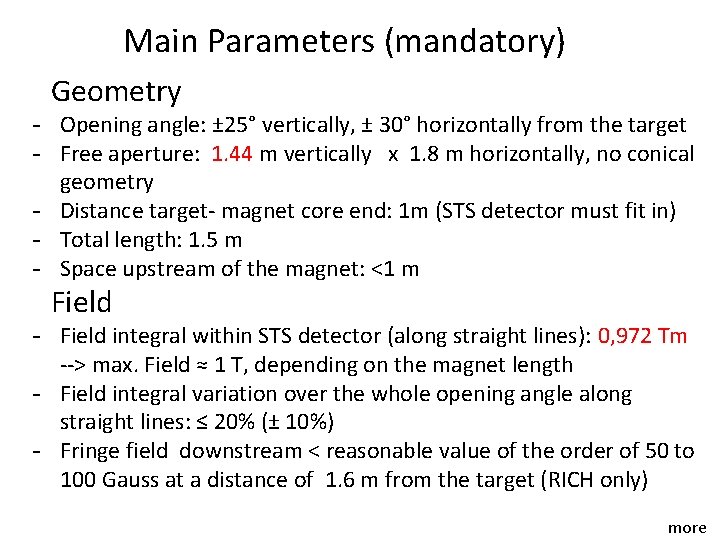 Main Parameters (mandatory)

Geometry

- Opening angle: ±25° vertically, ± 30° horizontally from the target
- Free aperture: 1.44 m vertically x 1.8 m horizontally, no conical geometry
- Distance target- magnet core end: 1m (STS detector must fit in)
- Total length: 1.5 m
- Space upstream of the magnet: <1 m

Field

- Field integral within STS detector (along straight lines): 0,972 Tm --> max. Field ≈ 1 T, depending on the magnet length
- Field integral variation over the whole opening angle along straight lines: ≤ 20% (± 10%)
- Fringe field downstream < reasonable value of the order of 50 to 100 Gauss at a distance of 1.6 m from the target (RICH only)

more